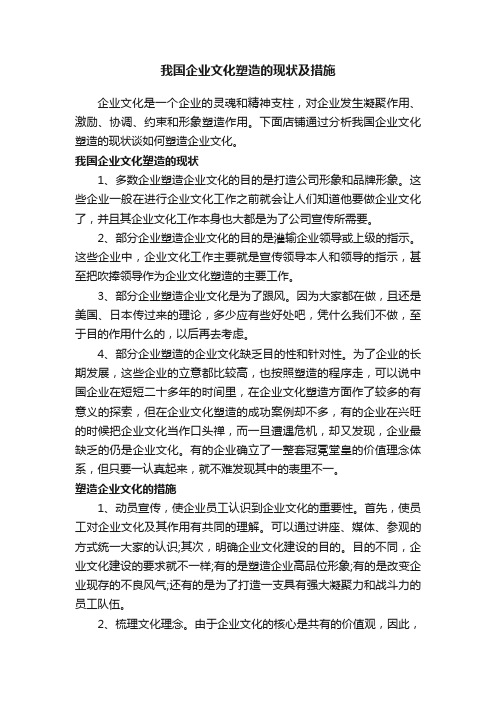 我国企业文化塑造的现状及措施

企业文化是一个企业的灵魂和精神支柱，对企业发生凝聚作用、激励、协调、约束和形象塑造作用。下面店铺通过分析我国企业文化塑造的现状谈如何塑造企业文化。

我国企业文化塑造的现状

1、多数企业塑造企业文化的目的是打造公司形象和品牌形象。这些企业一般在进行企业文化工作之前就会让人们知道他要做企业文化了，并且其企业文化工作本身也大都是为了公司宣传所需要。

2、部分企业塑造企业文化的目的是灌输企业领导或上级的指示。这些企业中，企业文化工作主要就是宣传领导本人和领导的指示，甚至把吹捧领导作为企业文化塑造的主要工作。

3、部分企业塑造企业文化是为了跟风。因为大家都在做，且还是美国、日本传过来的理论，多少应有些好处吧，凭什么我们不做，至于目的作用什么的，以后再去考虑。

4、部分企业塑造的企业文化缺乏目的性和针对性。为了企业的长期发展，这些企业的立意都比较高，也按照塑造的程序走，可以说中国企业在短短二十多年的时间里，在企业文化塑造方面作了较多的有意义的探索，但在企业文化塑造的成功案例却不多，有的企业在兴旺的时候把企业文化当作口头禅，而一旦遭遇危机，却又发现，企业最缺乏的仍是企业文化。有的企业确立了一整套冠冕堂皇的价值理念体系，但只要一认真起来，就不难发现其中的表里不一。

塑造企业文化的措施

1、动员宣传，使企业员工认识到企业文化的重要性。首先，使员工对企业文化及其作用有共同的理解。可以通过讲座、媒体、参观的方式统一大家的认识;其次，明确企业文化建设的目的。目的不同，企业文化建设的要求就不一样;有的是塑造企业高品位形象;有的是改变企业现存的不良风气;还有的是为了打造一支具有强大凝聚力和战斗力的员工队伍。

2、梳理文化理念。由于企业文化的核心是共有的价值观，因此，